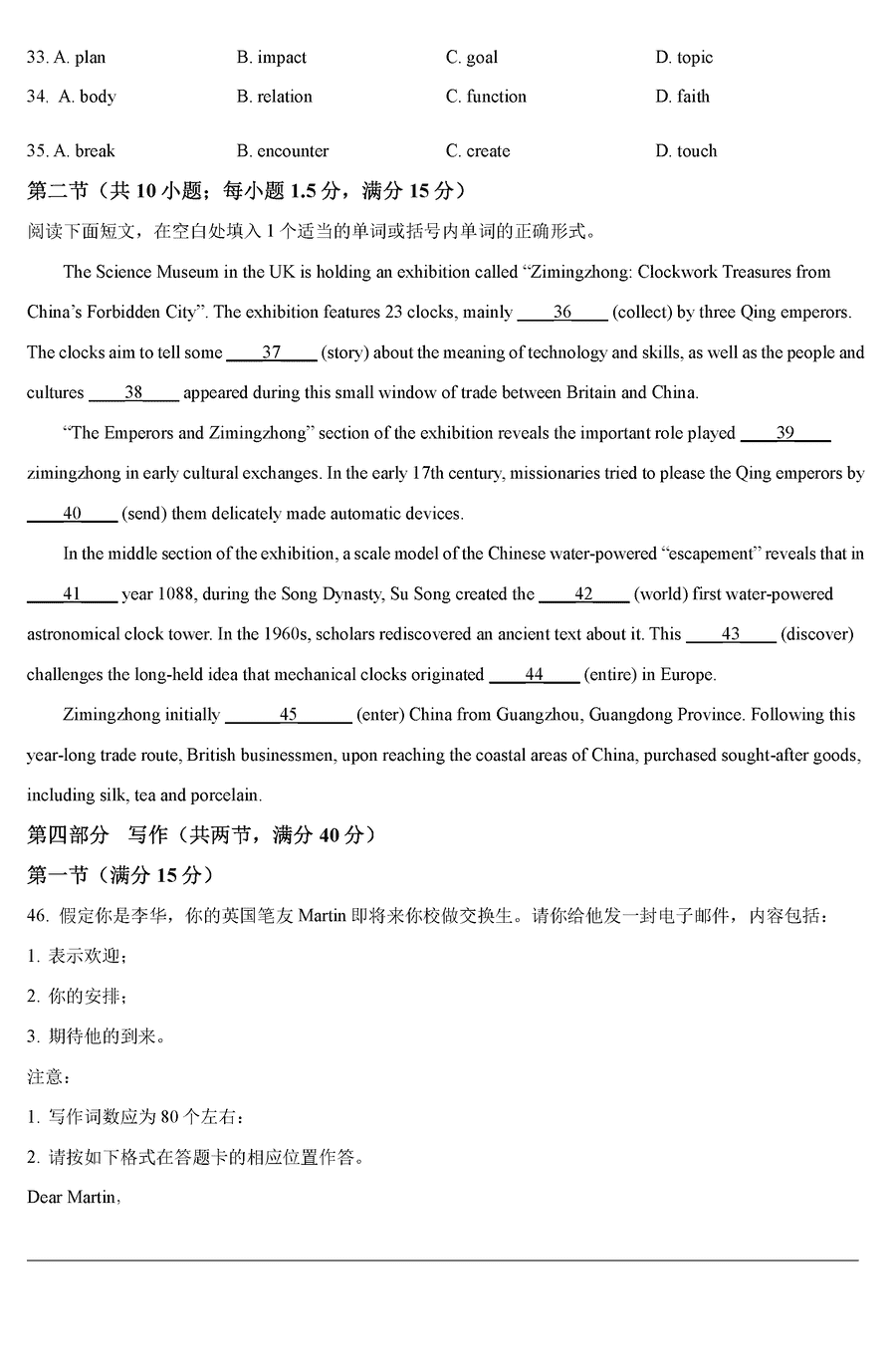 33. A. plan B. impact C. goal D. topic

34. A. body B. relation C. function D. faith

35. A. break B. encounter C. create D. touch

第二节（共 10 小题；每小题 1.5 分，满分 15 分）

阅读下面短文，在空白处填入 1 个适当的单词或括号内单词的正确形式。

The Science Museum in the UK is holding an exhibition called “Zimingzhong: Clockwork Treasures from China’s Forbidden City”. The exhibition features 23 clocks, mainly ____36____ (collect) by three Qing emperors. The clocks aim to tell some ____37____ (story) about the meaning of technology and skills, as well as the people and cultures ____38____ appeared during this small window of trade between Britain and China.

“The Emperors and Zimingzhong” section of the exhibition reveals the important role played ____39____ zimingzhong in early cultural exchanges. In the early 17th century, missionaries tried to please the Qing emperors by ____40____ (send) them delicately made automatic devices.

In the middle section of the exhibition, a scale model of the Chinese water-powered “escapement” reveals that in ____41____ year 1088, during the Song Dynasty, Su Song created the ____42____ (world) first water-powered astronomical clock tower. In the 1960s, scholars rediscovered an ancient text about it. This ____43____ (discover) challenges the long-held idea that mechanical clocks originated ____44____ (entire) in Europe.

Zimingzhong initially ____45____ (enter) China from Guangzhou, Guangdong Province. Following this year-long trade route, British businessmen, upon reaching the coastal areas of China, purchased sought-after goods, including silk, tea and porcelain.

第四部分 写作（共两节，满分 40 分）

第一节（满分 15 分）

46. 假定你是李华，你的英国笔友 Martin 即将来你校做交换生。请你给他发一封电子邮件，内容包括：

1. 表示欢迎；

2. 你的安排；

3. 期待他的到来。

注意：

1. 写作词数应为 80 个左右；

2. 请按如下格式在答题卡的相应位置作答。

Dear Martin,